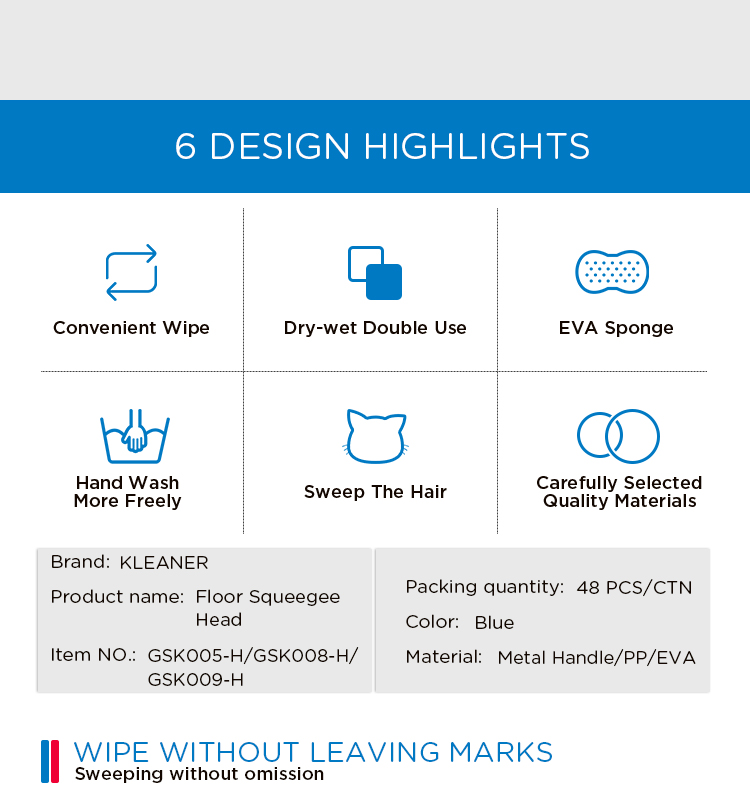 6 DESIGN HIGHLIGHTS

Convenient Wipe

Dry-wet Double Use

EVA Sponge

Hand Wash More Freely

Sweep The Hair

Carefully Selected Quality Materials

Brand: KLEANER

Product name: Floor Squeegee Head

Item NO.: GSK005-H/GSK008-H/ GSK009-H

Packing quantity: 48 PCS/CTN

Color: Blue

Material: Metal Handle/PP/EVA

WIPE WITHOUT LEAVING MARKS
Sweeping without omission